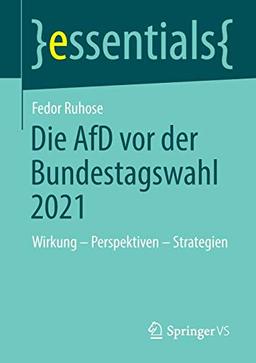 }essentials{

Fedor Ruhose

Die AfD vor der Bundestagswahl 2021

Wirkung – Perspektiven – Strategien

Springer VS